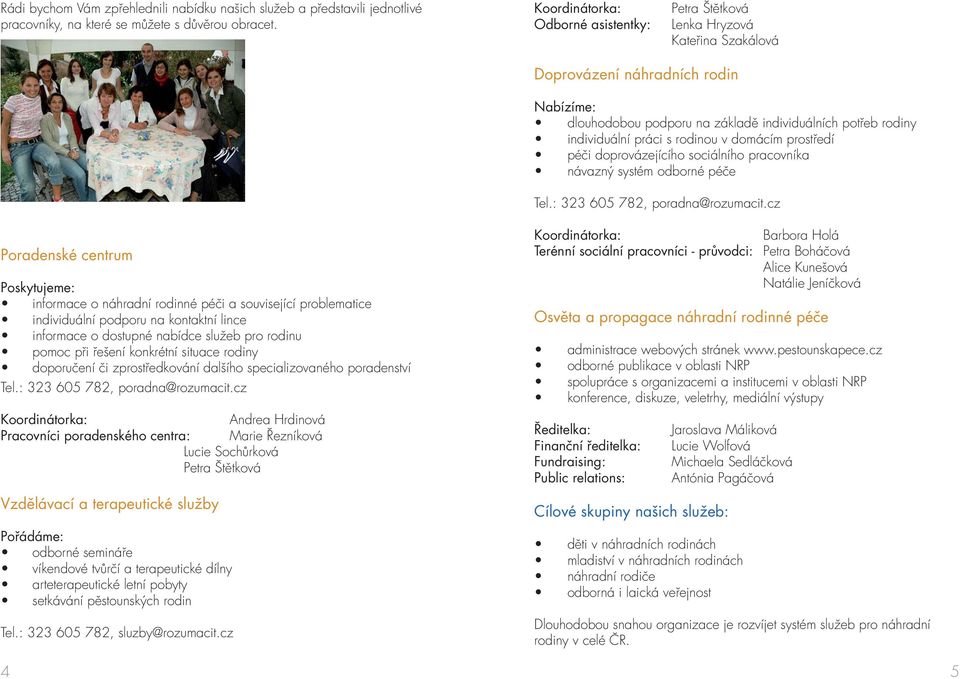 Rádi bychom Vám zpřehlednili nabídku našich služeb a představili jednotlivé pracovníky, na které se můžete s důvěrou obracet.

Poradenské centrum

Poskytujeme:
• informace o náhradní rodinné péči a související problematice
• individuální podporu na kontaktní lince
• informace o dostupné nabídce služeb pro rodinu
• pomoc při řešení konkrétní situace rodiny
• doporučení či zprostředkování dalšího specializovaného poradenství
Tel.: 323 605 782, poradna@rozumacit.cz

Koordinátorka: Andrea Hrdinová
Pracovníci poradenského centra: Marie Řezníková
Lucie Sochůrková
Petra Štětková

Vzdělávací a terapeutické služby

Pořádáme:
• odborné semináře
• víkendové tvůrčí a terapeutické dílny
• arteterapeutické letní pobyty
• setkávání pěstounských rodin

Tel.: 323 605 782, sluzby@rozumacit.cz

4

Koordinátorka: Petra Štětková
Odborné asistentky: Lenka Hryzová
Kateřina Szakálová

Doprovázení náhradních rodin

Nabízíme:
• dlouhodobou podporu na základě individuálních potřeb rodiny
• individuální práci s rodinou v domácím prostředí
• péči doprovázejícího sociálního pracovníka
• návazný systém odborné péče

Tel.: 323 605 782, poradna@rozumacit.cz

Koordinátorka: Barbora Holá
Terénní sociální pracovníci - průvodci: Petra Boháčová
Alice Kunešová
Natálie Jeníčková

Osvěta a propagace náhradní rodinné péče

• administrace webových stránek www.pestounskapece.cz
• odborné publikace v oblasti NRP
• spolupráce s organizacemi a institucemi v oblasti NRP
• konference, diskuze, veletrhy, mediální výstupy

Ředitelka: Jaroslava Máliková
Finanční ředitelka: Lucie Wolfová
Fundraising: Michaela Sedláčková
Public relations: Antónia Pagáčová

Cílové skupiny našich služeb:

• děti v náhradních rodinách
• mladiství v náhradních rodinách
• náhradní rodiče
• odborná i laická veřejnost

Dlouhodobou snahou organizace je rozvíjet systém služeb pro náhradní rodiny v celé ČR.

5